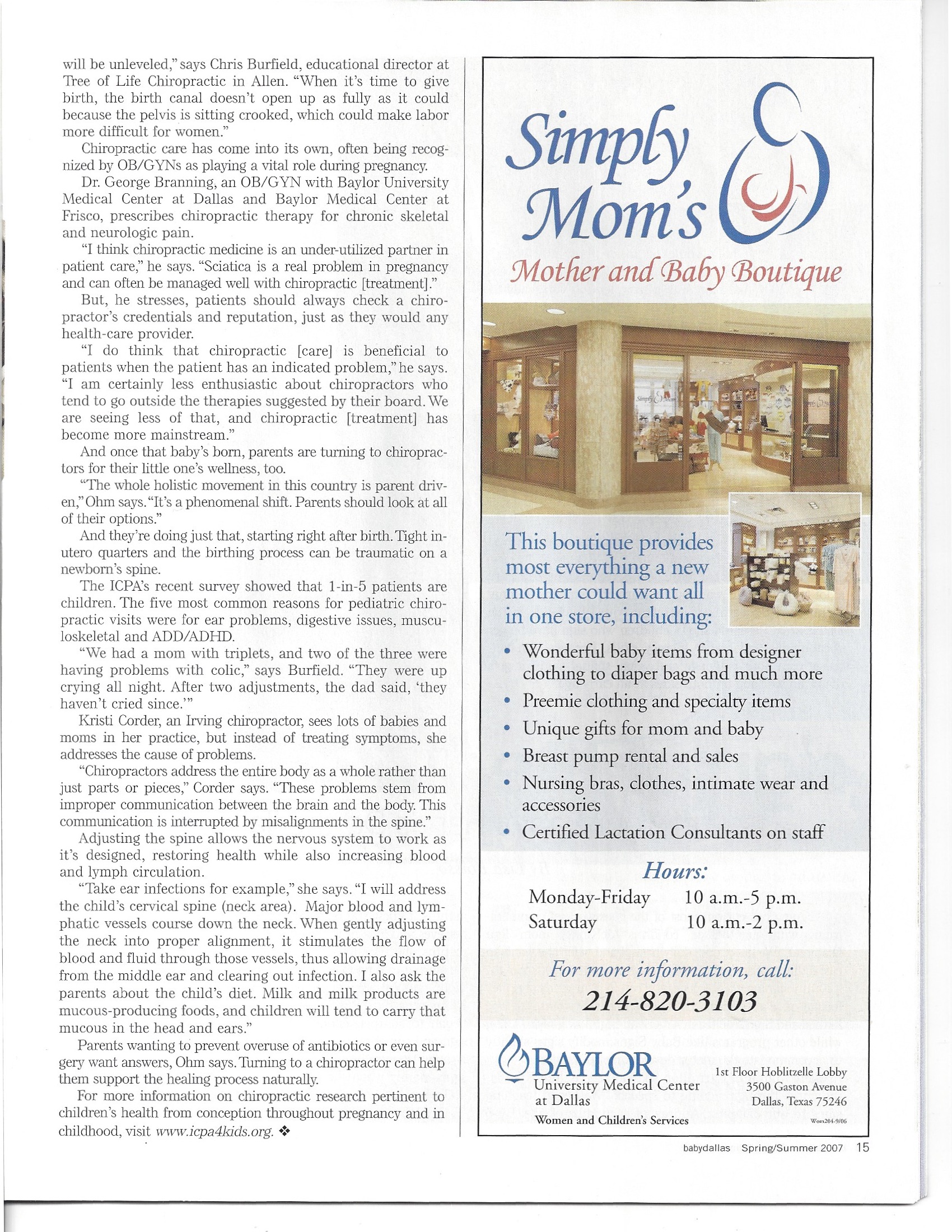 will be unleveled," says Chris Burfield, educational director at Tree of Life Chiropractic in Allen. "When it's time to give birth, the birth canal doesn't open up as fully as it could because the pelvis is sitting crooked, which could make labor more difficult for women."

Chiropractic care has come into its own, often being recognized by OB/GYNs as playing a vital role during pregnancy.

Dr. George Branning, an OB/GYN with Baylor University Medical Center at Dallas and Baylor Medical Center at Frisco, prescribes chiropractic therapy for chronic skeletal and neurologic pain.

"I think chiropractic medicine is an under-utilized partner in patient care," he says. "Sciatica is a real problem in pregnancy and can often be managed well with chiropractic [treatment]."

But, he stresses, patients should always check a chiropractor's credentials and reputation, just as they would any health-care provider.

"I do think that chiropractic [care] is beneficial to patients when the patient has an indicated problem," he says. "I am certainly less enthusiastic about chiropractors who tend to go outside the therapies suggested by their board. We are seeing less of that, and chiropractic [treatment] has become more mainstream."

And once that baby's born, parents are turning to chiropractors for their little one's wellness, too.

"The whole holistic movement in this country is parent driven," Ohm says. "It's a phenomenal shift. Parents should look at all of their options."

And they're doing just that, starting right after birth. Tight in-utero quarters and the birthing process can be traumatic on a newborn's spine.

The ICPA's recent survey showed that 1-in-5 patients are children. The five most common reasons for pediatric chiropractic visits were for ear problems, digestive issues, musculoskeletal and ADD/ADHD.

"We had a mom with triplets, and two of the three were having problems with colic," says Burfield. "They were up crying all night. After two adjustments, the dad said, 'they haven't cried since.'"

Kristi Corder, an Irving chiropractor, sees lots of babies and moms in her practice, but instead of treating symptoms, she addresses the cause of problems.

"Chiropractors address the entire body as a whole rather than just parts or pieces," Corder says. "These problems stem from improper communication between the brain and the body. This communication is interrupted by misalignments in the spine."

Adjusting the spine allows the nervous system to work as it's designed, restoring health while also increasing blood and lymph circulation.

"Take ear infections for example," she says. "I will address the child's cervical spine (neck area). Major blood and lymphatic vessels course down the neck. When gently adjusting the neck into proper alignment, it stimulates the flow of blood and fluid through those vessels, thus allowing drainage from the middle ear and clearing out infection. I also ask the parents about the child's diet. Milk and milk products are mucous-producing foods, and children will tend to carry that mucous in the head and ears."

Parents wanting to prevent overuse of antibiotics or even surgery want answers, Ohm says. Turning to a chiropractor can help them support the healing process naturally.

For more information on chiropractic research pertinent to children's health from conception throughout pregnancy and in childhood, visit www.icpa4kids.org. ❖

Simply Mom's
Mother and Baby Boutique

This boutique provides most everything a new mother could want all in one store, including:

• Wonderful baby items from designer clothing to diaper bags and much more
• Preemie clothing and specialty items
• Unique gifts for mom and baby
• Breast pump rental and sales
• Nursing bras, clothes, intimate wear and accessories
• Certified Lactation Consultants on staff

Hours:
Monday-Friday 10 a.m.-5 p.m.
Saturday 10 a.m.-2 p.m.

For more information, call:
214-820-3103

BAYLOR
University Medical Center at Dallas
Women and Children's Services

1st Floor Hoblitzelle Lobby
3500 Gaston Avenue
Dallas, Texas 75246

Wom204-9/06

babydallas Spring/Summer 2007 15